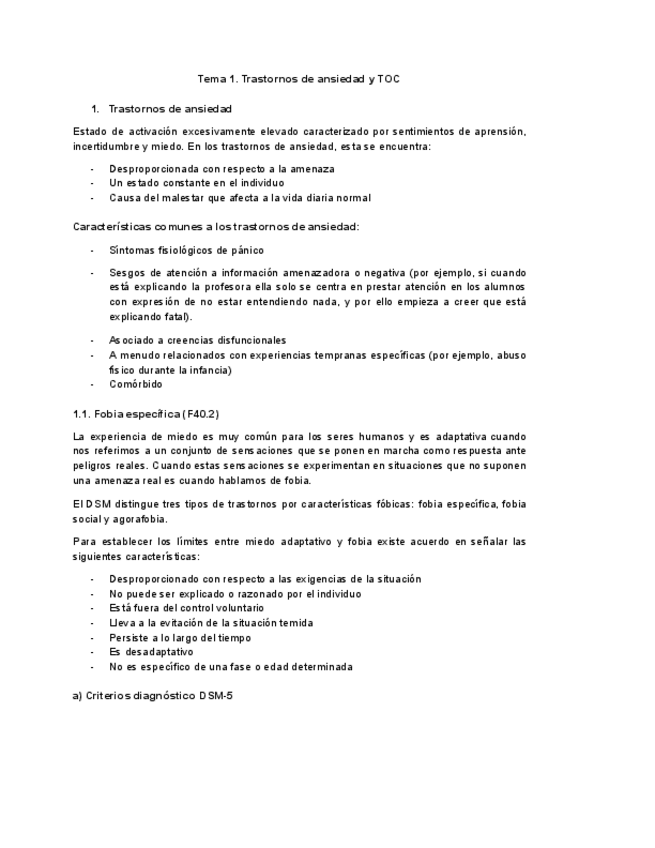 Tema 1. Trastornos de ansiedad y TOC

1. Trastornos de ansiedad

Estado de activación excesivamente elevado caracterizado por sentimientos de aprensión, incertidumbre y miedo. En los trastornos de ansiedad, esta se encuentra:

- Desproporcionada con respecto a la amenaza
- Un estado constante en el individuo
- Causa del malestar que afecta a la vida diaria normal

Características comunes a los trastornos de ansiedad:

- Síntomas fisiológicos de pánico
- Sesgos de atención a información amenazadora o negativa (por ejemplo, si cuando está explicando la profesora ella solo se centra en prestar atención en los alumnos con expresión de no estar entendiendo nada, y por ello empieza a creer que está explicando fatal).
- Asociado a creencias disfuncionales
- A menudo relacionados con experiencias tempranas específicas (por ejemplo, abuso físico durante la infancia)
- Comórbido

1.1. Fobia específica (F40.2)

La experiencia de miedo es muy común para los seres humanos y es adaptativa cuando nos referimos a un conjunto de sensaciones que se ponen en marcha como respuesta ante peligros reales. Cuando estas sensaciones se experimentan en situaciones que no suponen una amenaza real es cuando hablamos de fobia.

El DSM distingue tres tipos de trastornos por características fóbicas: fobia específica, fobia social y agorafobia.

Para establecer los límites entre miedo adaptativo y fobia existe acuerdo en señalar las siguientes características:

- Desproporcionado con respecto a las exigencias de la situación
- No puede ser explicado o razonado por el individuo
- Está fuera del control voluntario
- Lleva a la evitación de la situación temida
- Persiste a lo largo del tiempo
- Es desadaptativo
- No es específico de una fase o edad determinada

a) Criterios diagnóstico DSM-5